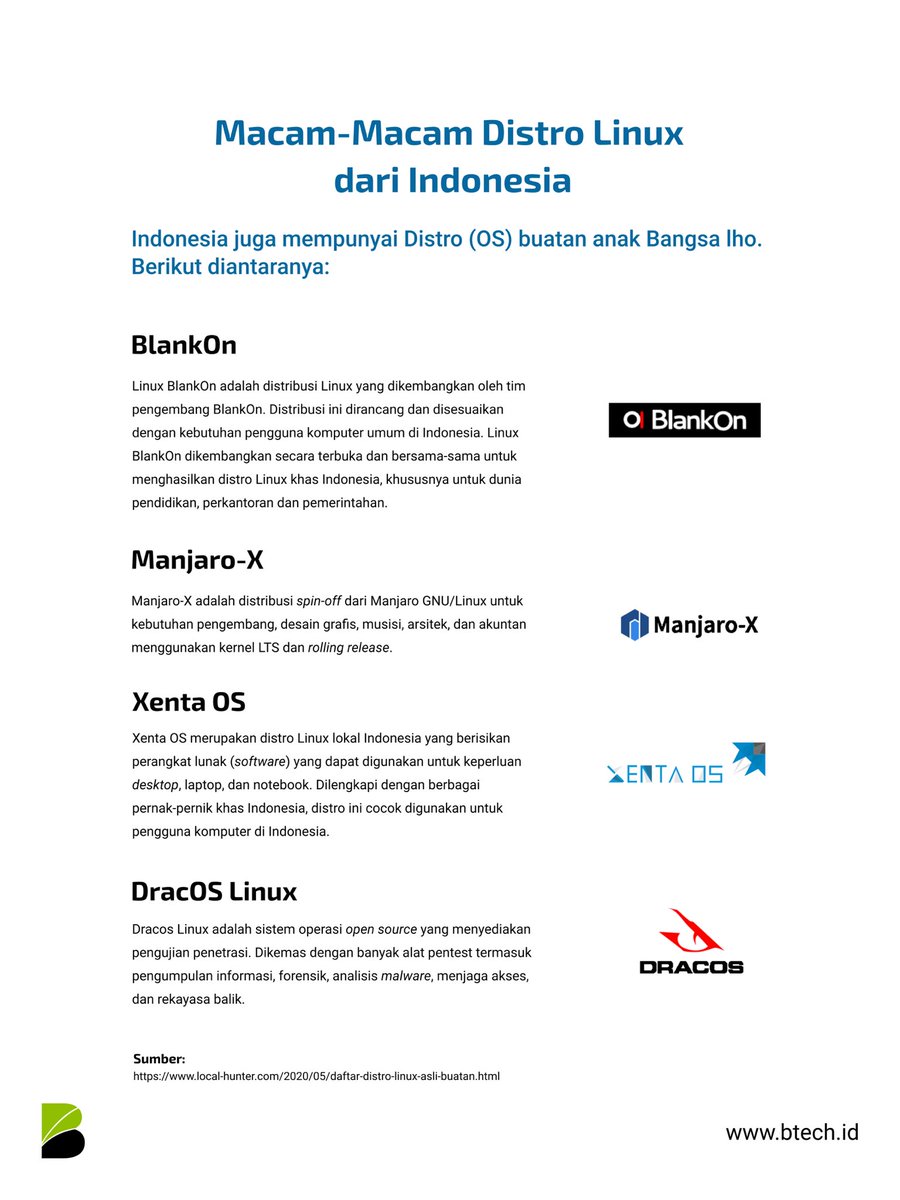 Macam-Macam Distro Linux dari Indonesia

Indonesia juga mempunyai Distro (OS) buatan anak Bangsa lho. Berikut diantaranya:

BlankOn

Linux BlankOn adalah distribusi Linux yang dikembangkan oleh tim pengembang BlankOn. Distribusi ini dirancang dan disesuaikan dengan kebutuhan pengguna komputer umum di Indonesia. Linux BlankOn dikembangkan secara terbuka dan bersama-sama untuk menghasilkan distro Linux khas Indonesia, khususnya untuk dunia pendidikan, perkantoran dan pemerintahan.

BlankOn

Manjaro-X

Manjaro-X adalah distribusi spin-off dari Manjaro GNU/Linux untuk kebutuhan pengembang, desain grafis, musisi, arsitek, dan akuntan menggunakan kernel LTS dan rolling release.

Manjaro-X

Xenta OS

Xenta OS merupakan distro Linux lokal Indonesia yang berisikan perangkat lunak (software) yang dapat digunakan untuk keperluan desktop, laptop, dan notebook. Dilengkapi dengan berbagai pernak-pernik khas Indonesia, distro ini cocok digunakan untuk pengguna komputer di Indonesia.

XENTA OS

DracOS Linux

Dracos Linux adalah sistem operasi open source yang menyediakan pengujian penetrasi. Dikemas dengan banyak alat pentest termasuk pengumpulan informasi, forensik, analisis malware, menjaga akses, dan rekayasa balik.

DRACOS

Sumber:
https://www.local-hunter.com/2020/05/daftar-distro-linux-asli-buatan.html

www.btech.id